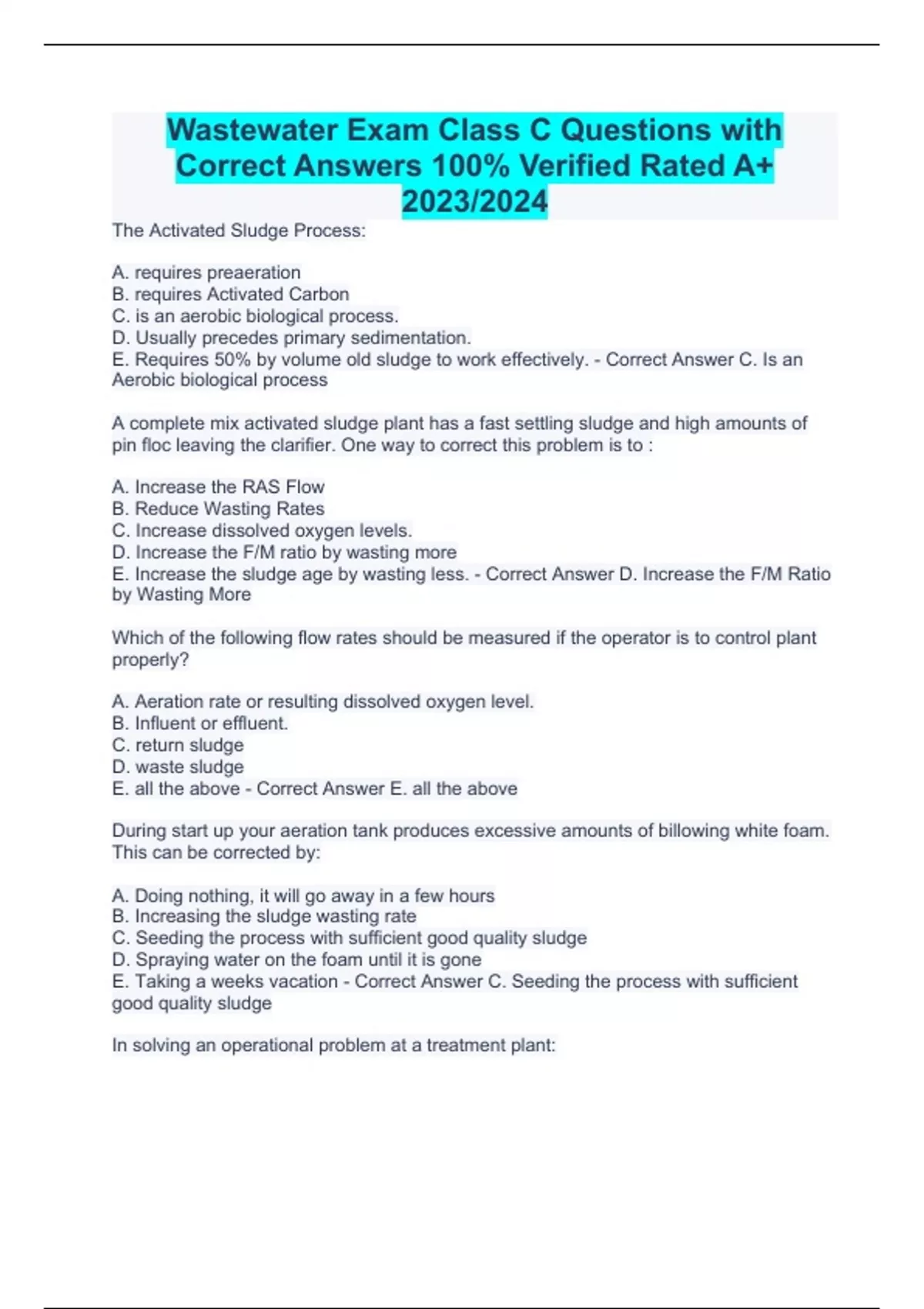 Wastewater Exam Class C Questions with Correct Answers 100% Verified Rated A+ 2023/2024

The Activated Sludge Process:

A. requires preaeration
B. requires Activated Carbon
C. is an aerobic biological process.
D. Usually precedes primary sedimentation.
E. Requires 50% by volume old sludge to work effectively. - Correct Answer C. Is an Aerobic biological process

A complete mix activated sludge plant has a fast settling sludge and high amounts of pin floc leaving the clarifier. One way to correct this problem is to :

A. Increase the RAS Flow
B. Reduce Wasting Rates
C. Increase dissolved oxygen levels.
D. Increase the F/M ratio by wasting more
E. Increase the sludge age by wasting less. - Correct Answer D. Increase the F/M Ratio by Wasting More

Which of the following flow rates should be measured if the operator is to control plant properly?

A. Aeration rate or resulting dissolved oxygen level.
B. Influent or effluent.
C. return sludge
D. waste sludge
E. all the above - Correct Answer E. all the above

During start up your aeration tank produces excessive amounts of billowing white foam. This can be corrected by:

A. Doing nothing, it will go away in a few hours
B. Increasing the sludge wasting rate
C. Seeding the process with sufficient good quality sludge
D. Spraying water on the foam until it is gone
E. Taking a weeks vacation - Correct Answer C. Seeding the process with sufficient good quality sludge

In solving an operational problem at a treatment plant: